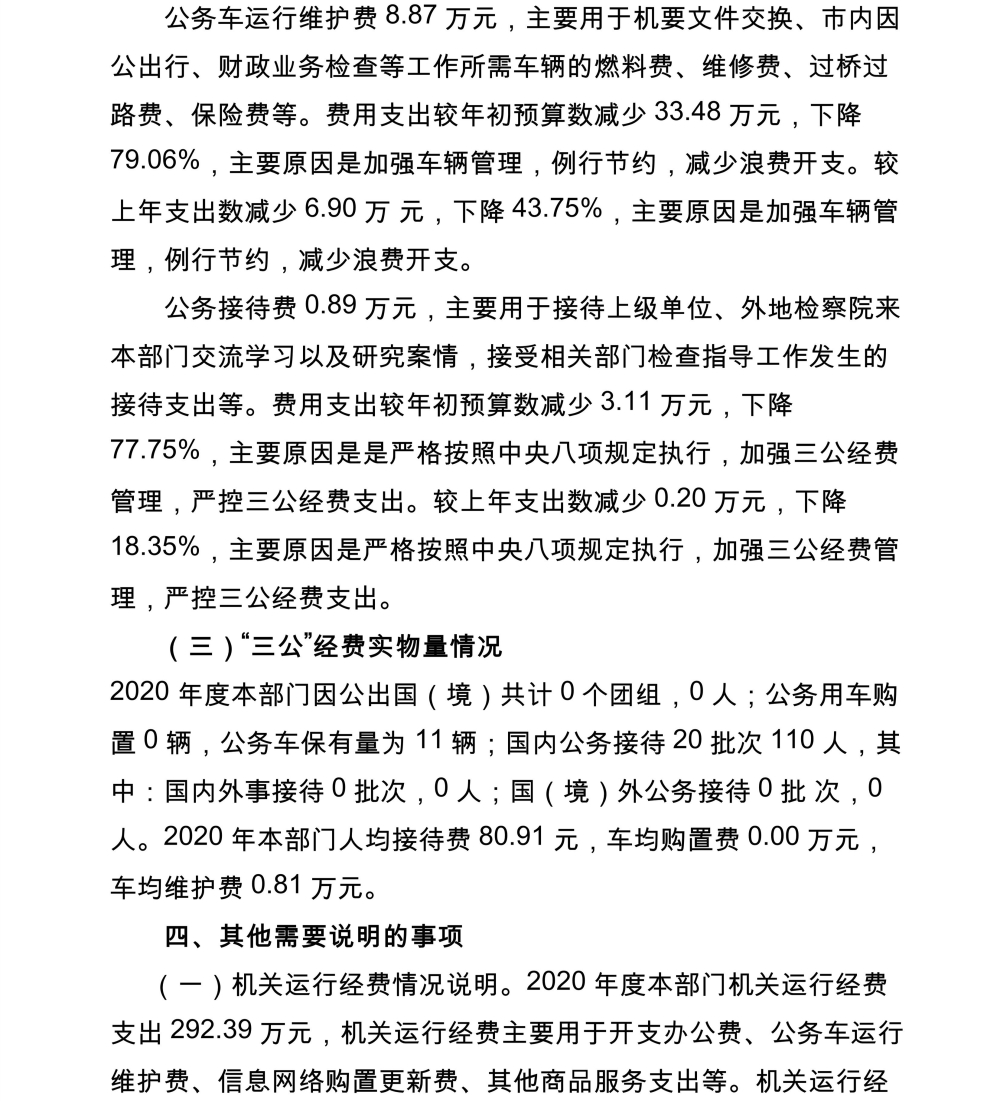 公务车运行维护费 8.87 万元，主要用于机要文件交换、市内因公出行、财政业务检查等工作所需车辆的燃料费、维修费、过桥过路费、保险费等。费用支出较年初预算数减少 33.48 万元，下降 79.06%，主要原因是加强车辆管理，例行节约，减少浪费开支。较上年支出数减少 6.90 万 元，下降 43.75%，主要原因是加强车辆管理，例行节约，减少浪费开支。

公务接待费 0.89 万元，主要用于接待上级单位、外地检察院来本部门交流学习以及研究案情，接受相关部门检查指导工作发生的接待支出等。费用支出较年初预算数减少 3.11 万元，下降 77.75%，主要原因是是严格按照中央八项规定执行，加强三公经费管理，严控三公经费支出。较上年支出数减少 0.20 万元，下降 18.35%，主要原因是严格按照中央八项规定执行，加强三公经费管理，严控三公经费支出。

（三）“三公”经费实物量情况

2020 年度本部门因公出国（境）共计 0 个团组，0 人；公务用车购置 0 辆，公务车保有量为 11 辆；国内公务接待 20 批次 110 人，其中：国内外事接待 0 批次，0 人；国（境）外公务接待 0 批 次，0 人。2020 年本部门人均接待费 80.91 元，车均购置费 0.00 万元，车均维护费 0.81 万元。

四、其他需要说明的事项

（一）机关运行经费情况说明。2020 年度本部门机关运行经费支出 292.39 万元，机关运行经费主要用于开支办公费、公务车运行维护费、信息网络购置更新费、其他商品服务支出等。机关运行经